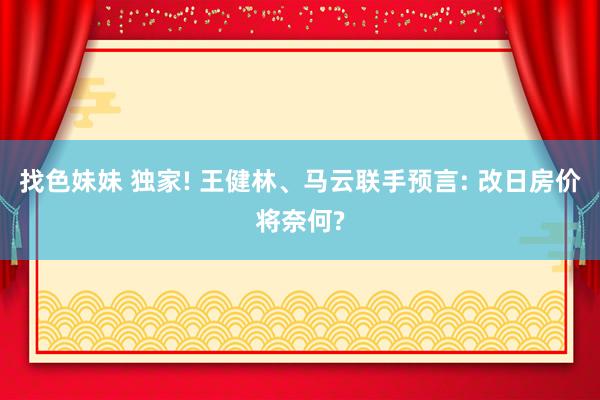 找色妹妹 独家! 王健林、马云联手预言: 改日房价将奈何?